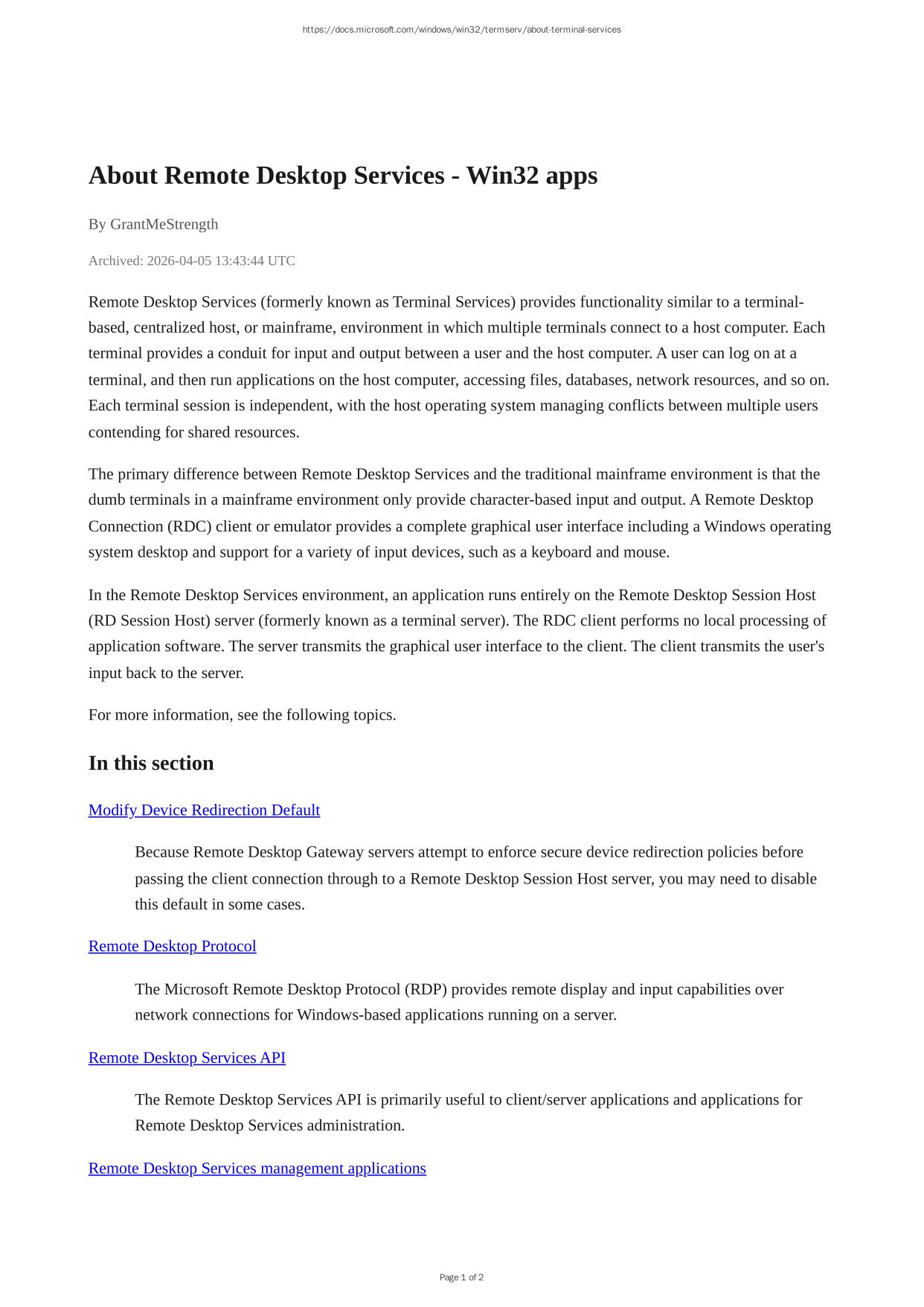 https://docs.microsoft.com/windows/win32/termserv/about-terminal-services

About Remote Desktop Services - Win32 apps

By GrantMeStrength

Archived: 2026-04-05 13:43:44 UTC

Remote Desktop Services (formerly known as Terminal Services) provides functionality similar to a terminal-based, centralized host, or mainframe, environment in which multiple terminals connect to a host computer. Each terminal provides a conduit for input and output between a user and the host computer. A user can log on at a terminal, and then run applications on the host computer, accessing files, databases, network resources, and so on. Each terminal session is independent, with the host operating system managing conflicts between multiple users contending for shared resources.

The primary difference between Remote Desktop Services and the traditional mainframe environment is that the dumb terminals in a mainframe environment only provide character-based input and output. A Remote Desktop Connection (RDC) client or emulator provides a complete graphical user interface including a Windows operating system desktop and support for a variety of input devices, such as a keyboard and mouse.

In the Remote Desktop Services environment, an application runs entirely on the Remote Desktop Session Host (RD Session Host) server (formerly known as a terminal server). The RDC client performs no local processing of application software. The server transmits the graphical user interface to the client. The client transmits the user's input back to the server.

For more information, see the following topics.

In this section

Modify Device Redirection Default

Because Remote Desktop Gateway servers attempt to enforce secure device redirection policies before passing the client connection through to a Remote Desktop Session Host server, you may need to disable this default in some cases.

Remote Desktop Protocol

The Microsoft Remote Desktop Protocol (RDP) provides remote display and input capabilities over network connections for Windows-based applications running on a server.

Remote Desktop Services API

The Remote Desktop Services API is primarily useful to client/server applications and applications for Remote Desktop Services administration.

Remote Desktop Services management applications

Page 1 of 2